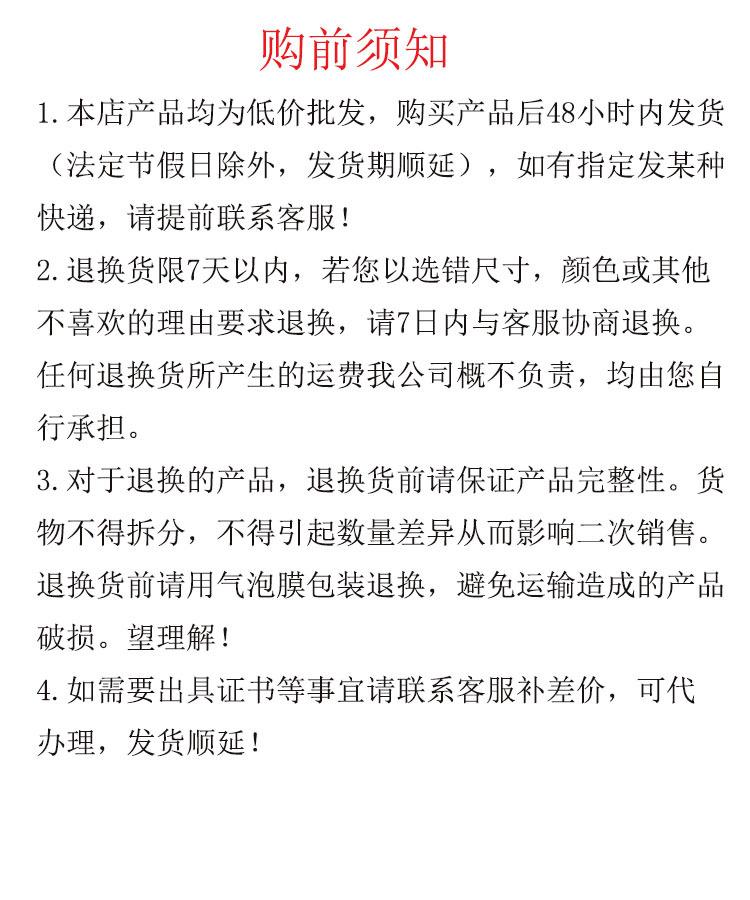 购前须知

1.本店产品均为低价批发，购买产品后48小时内发货（法定节假日除外，发货期顺延），如有指定发某种快递，请提前联系客服！

2.退换货限7天以内，若您以选错尺寸，颜色或其他不喜欢的理由要求退换，请7日内与客服协商退换。任何退换货所产生的运费我公司概不负责，均由您自行承担。

3.对于退换的产品，退换货前请保证产品完整性。货物不得拆分，不得引起数量差异从而影响二次销售。退换货前请用气泡膜包装退换，避免运输造成的产品破损。望理解！

4.如需要出具证书等事宜请联系客服补差价，可代办理，发货顺延！